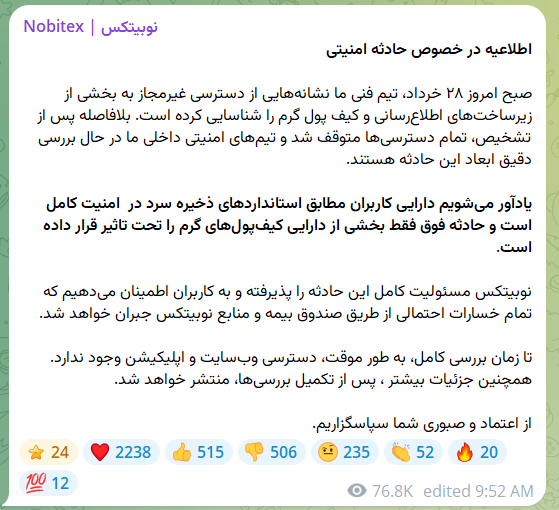 Nobitex | نوبیتکس

اطلاعیه در خصوص حادثه امنیتی

صبح امروز ۲۸ خرداد، تیم فنی ما نشانه‌هایی از دسترسی غیرمجاز به بخشی از زیرساخت‌های اطلاع‌رسانی و کیف پول گرم را شناسایی کرده است. بلافاصله پس از تشخیص، تمام دسترسی‌ها متوقف شد و تیم‌های امنیتی داخلی ما در حال بررسی دقیق ابعاد این حادثه هستند.

یادآور می‌شویم دارایی کاربران مطابق استانداردهای ذخیره سرد در امنیت کامل است و حادثه فوق فقط بخشی از دارایی کیف‌پول‌های گرم را تحت تاثیر قرار داده است.

نوبیتکس مسئولیت کامل این حادثه را پذیرفته و به کاربران اطمینان می‌دهیم که تمام خسارات احتمالی از طریق صندوق بیمه و منابع نوبیتکس جبران خواهد شد.

تا زمان بررسی کامل، به طور موقت، دسترسی وب‌سایت و اپلیکیشن وجود ندارد. همچنین جزئیات بیشتر ، پس از تکمیل بررسی‌ها، منتشر خواهد شد.

از اعتماد و صبوری شما سپاسگزاریم.

⭐ 24 ❤️ 2238 👍 515 👎 506 🤨 235 👏 52 🔥 20 💯 12

76.8K edited 9:52 AM